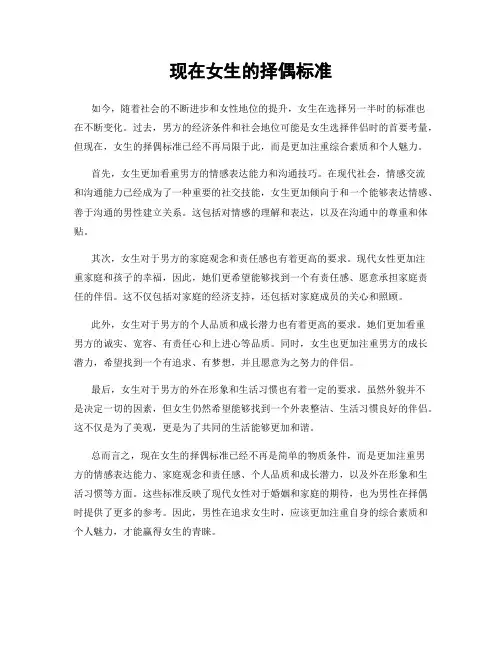 现在女生的择偶标准

如今，随着社会的不断进步和女性地位的提升，女生在选择另一半时的标准也在不断变化。过去，男方的经济条件和社会地位可能是女生选择伴侣时的首要考量，但现在，女生的择偶标准已经不再局限于此，而是更加注重综合素质和个人魅力。

首先，女生更加看重男方的情感表达能力和沟通技巧。在现代社会，情感交流和沟通能力已经成为了一种重要的社交技能，女生更加倾向于和一个能够表达情感、善于沟通的男性建立关系。这包括对情感的理解和表达，以及在沟通中的尊重和体贴。

其次，女生对于男方的家庭观念和责任感也有着更高的要求。现代女性更加注重家庭和孩子的幸福，因此，她们更希望能够找到一个有责任感、愿意承担家庭责任的伴侣。这不仅包括对家庭的经济支持，还包括对家庭成员的关心和照顾。

此外，女生对于男方的个人品质和成长潜力也有着更高的要求。她们更加看重男方的诚实、宽容、有责任心和上进心等品质。同时，女生也更加注重男方的成长潜力，希望找到一个有追求、有梦想，并且愿意为之努力的伴侣。

最后，女生对于男方的外在形象和生活习惯也有着一定的要求。虽然外貌并不是决定一切的因素，但女生仍然希望能够找到一个外表整洁、生活习惯良好的伴侣。这不仅是为了美观，更是为了共同的生活能够更加和谐。

总而言之，现在女生的择偶标准已经不再是简单的物质条件，而是更加注重男方的情感表达能力、家庭观念和责任感、个人品质和成长潜力，以及外在形象和生活习惯等方面。这些标准反映了现代女性对于婚姻和家庭的期待，也为男性在择偶时提供了更多的参考。因此，男性在追求女生时，应该更加注重自身的综合素质和个人魅力，才能赢得女生的青睐。